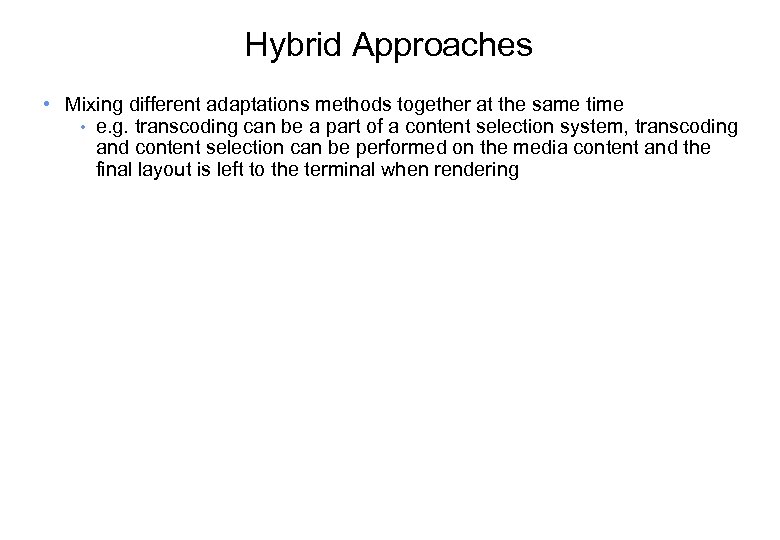 Hybrid Approaches

• Mixing different adaptations methods together at the same time
  • e.g. transcoding can be a part of a content selection system, transcoding and content selection can be performed on the media content and the final layout is left to the terminal when rendering